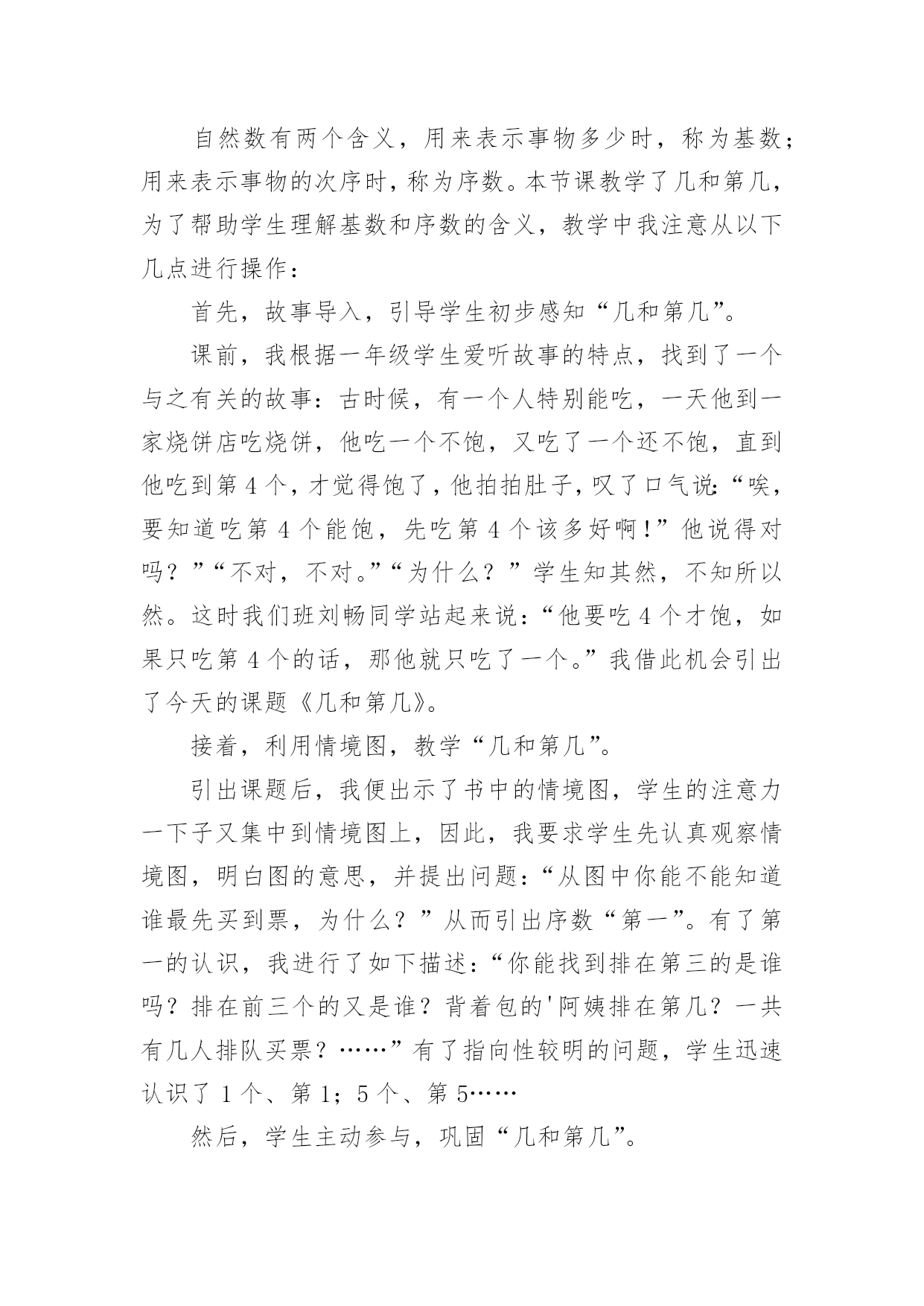 自然数有两个含义，用来表示事物多少时，称为基数；用来表示事物的次序时，称为序数。本节课教学了几和第几，为了帮助学生理解基数和序数的含义，教学中我注意从以下几点进行操作：

首先，故事导入，引导学生初步感知“几和第几”。

课前，我根据一年级学生爱听故事的特点，找到了一个与之有关的故事：古时候，有一个人特别能吃，一天他到一家烧饼店吃烧饼，他吃一个不饱，又吃了一个还不饱，直到他吃到第4个，才觉得饱了，他拍拍肚子，叹了口气说：“唉，要知道吃第4个能饱，先吃第4个该多好啊！”他说得对吗？”“不对，不对。”“为什么？”学生知其然，不知所以然。这时我们班刘畅同学站起来说：“他要吃4个才饱，如果只吃第4个的话，那他就只吃了一个。”我借此机会引出了今天的课题《几和第几》。

接着，利用情境图，教学“几和第几”。

引出课题后，我便出示了书中的情境图，学生的注意力一下子又集中到情境图上，因此，我要求学生先认真观察情境图，明白图的意思，并提出问题：“从图中你能不能知道谁最先买到票，为什么？”从而引出序数“第一”。有了第一的认识，我进行了如下描述：“你能找到排在第三的是谁吗？排在前三个的又是谁？背着包的'阿姨排在第几？一共有几人排队买票？……”有了指向性较明的问题，学生迅速认识了1个、第1；5个、第5……

然后，学生主动参与，巩固“几和第几”。